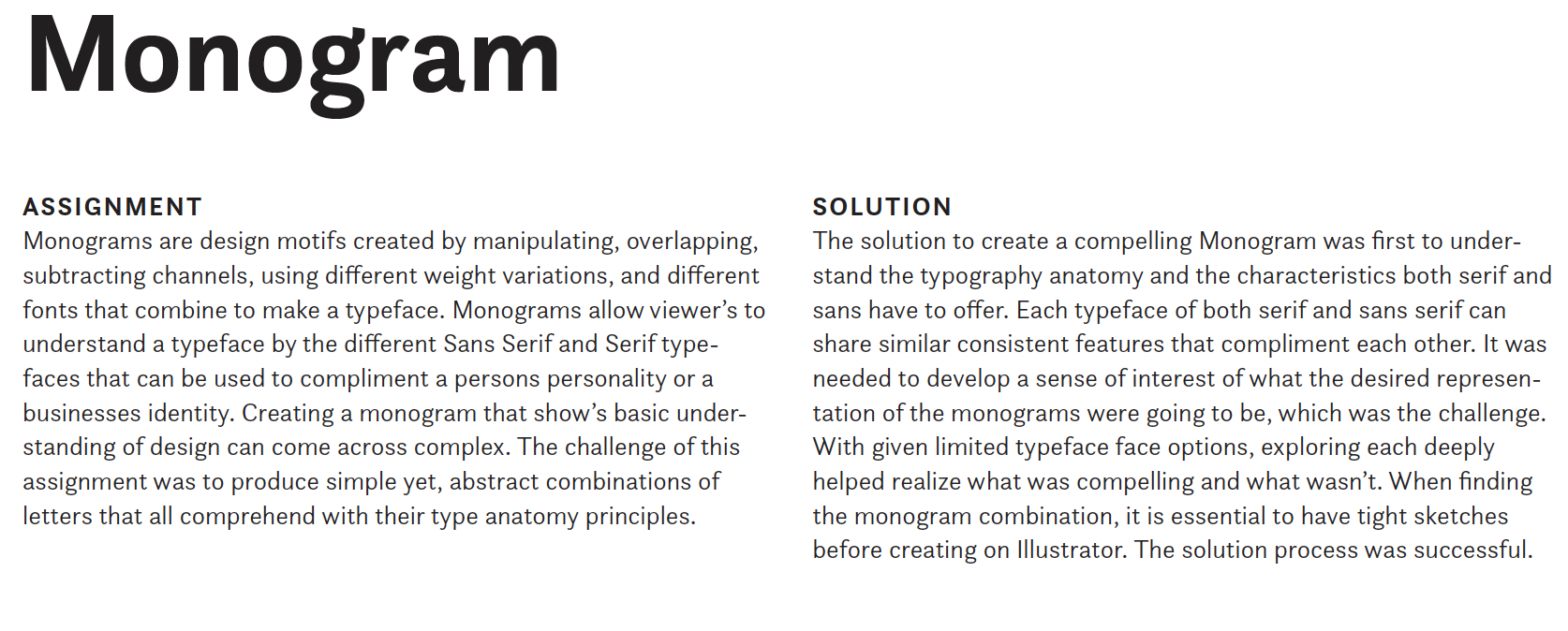 Monogram

ASSIGNMENT
Monograms are design motifs created by manipulating, overlapping, subtracting channels, using different weight variations, and different fonts that combine to make a typeface. Monograms allow viewer's to understand a typeface by the different Sans Serif and Serif typefaces that can be used to compliment a persons personality or a businesses identity. Creating a monogram that show's basic understanding of design can come across complex. The challenge of this assignment was to produce simple yet, abstract combinations of letters that all comprehend with their type anatomy principles.

SOLUTION
The solution to create a compelling Monogram was first to understand the typography anatomy and the characteristics both serif and sans have to offer. Each typeface of both serif and sans serif can share similar consistent features that compliment each other. It was needed to develop a sense of interest of what the desired representation of the monograms were going to be, which was the challenge. With given limited typeface face options, exploring each deeply helped realize what was compelling and what wasn't. When finding the monogram combination, it is essential to have tight sketches before creating on Illustrator. The solution process was successful.